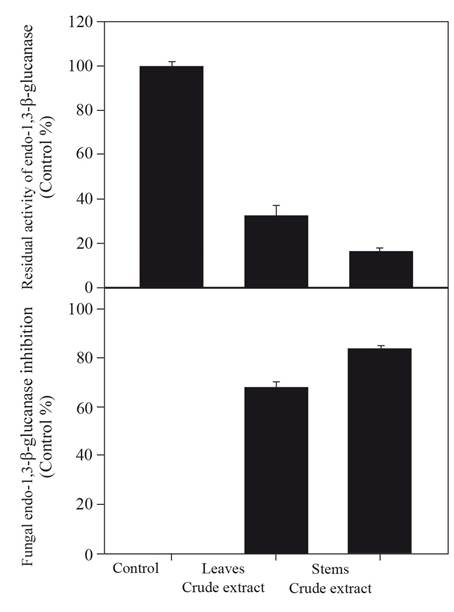 Residual activity of endo-1,3-β-glucanase (Control %)

120
100
80
60
40
20
0

Fungal endo-1,3-β-glucanase inhibition (Control %)

100
80
60
40
20
0

Control
Leaves Crude extract
Stems Crude extract